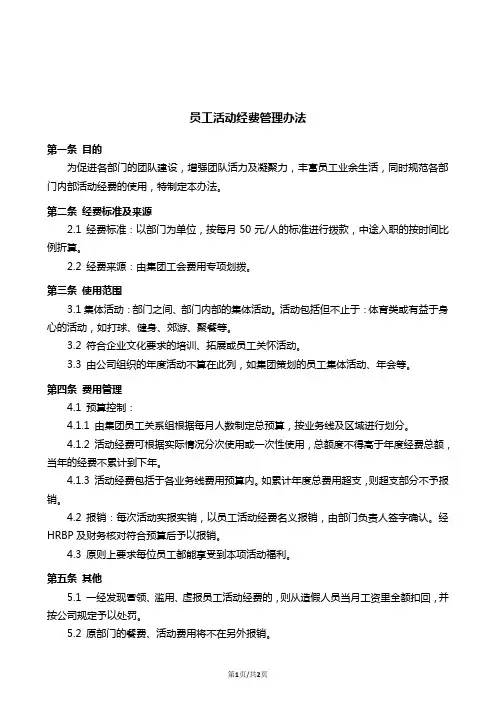 员工活动经费管理办法

第一条 目的

为促进各部门的团队建设，增强团队活力及凝聚力，丰富员工业余生活，同时规范各部门内部活动经费的使用，特制定本办法。

第二条 经费标准及来源

2.1 经费标准：以部门为单位，按每月 50 元/人的标准进行拨款，中途入职的按时间比例折算。

2.2 经费来源：由集团工会费用专项划拨。

第三条 使用范围

3.1 集体活动：部门之间、部门内部的集体活动。活动包括但不止于：体育类或有益于身心的活动，如打球、健身、郊游、聚餐等。

3.2 符合企业文化要求的培训、拓展或员工关怀活动。

3.3 由公司组织的年度活动不算在此列，如集团策划的员工集体活动、年会等。

第四条 费用管理

4.1 预算控制：

4.1.1 由集团员工关系组根据每月人数制定总预算，按业务线及区域进行划分。

4.1.2 活动经费可根据实际情况分次使用或一次性使用，总额度不得高于年度经费总额，当年的经费不累计到下年。

4.1.3 活动经费包括于各业务线费用预算内。如累计年度总费用超支，则超支部分不予报销。

4.2 报销：每次活动实报实销，以员工活动经费名义报销，由部门负责人签字确认。经 HRBP 及财务核对符合预算后予以报销。

4.3 原则上要求每位员工都能享受到本项活动福利。

第五条 其他

5.1 一经发现冒领、滥用、虚报员工活动经费的，则从造假人员当月工资里全额扣回，并按公司规定予以处罚。

5.2 原部门的餐费、活动费用将不在另外报销。

第1页/共2页